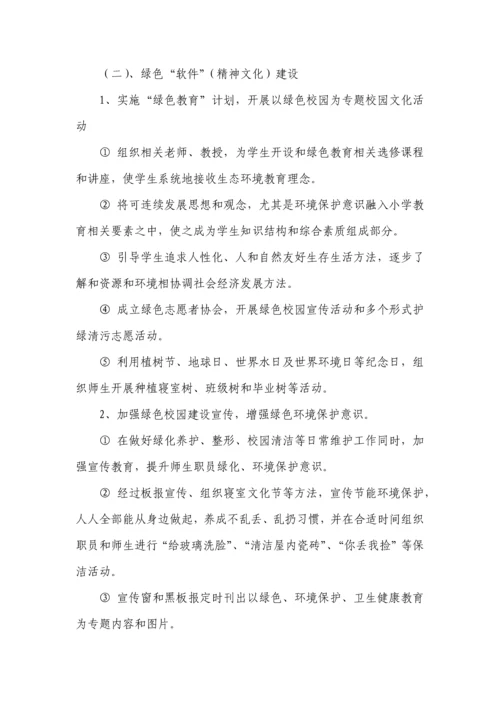 （二）、绿色“软件”（精神文化）建设

1、实施“绿色教育”计划，开展以绿色校园为专题校园文化活动

① 组织相关老师、教授，为学生开设和绿色教育相关选修课程和讲座，使学生系统地接收生态环境教育理念。

② 将可连续发展思想和观念，尤其是环境保护意识融入小学教育相关要素之中，使之成为学生知识结构和综合素质组成部分。

③ 引导学生追求人性化、人和自然友好生存生活方法，逐步了解和资源和环境相协调社会经济发展方法。

④ 成立绿色志愿者协会，开展绿色校园宣传活动和多个形式护绿清污志愿活动。

⑤ 利用植树节、地球日、世界水日及世界环境日等纪念日，组织师生开展种植寝室树、班级树和毕业树等活动。

2、加强绿色校园建设宣传，增强绿色环境保护意识。

① 在做好绿化养护、整形、校园清洁等日常维护工作同时，加强宣传教育，提升师生职员绿化、环境保护意识。

② 经过板报宣传、组织寝室文化节等方法，宣传节能环境保护，人人全部能从身边做起，养成不乱丢、乱扔习惯，并在合适时间组织职员和师生进行“给玻璃洗脸”、“清洁屋内瓷砖”、“你丢我捡”等保洁活动。

③ 宣传窗和黑板报定时刊出以绿色、环境保护、卫生健康教育为专题内容和图片。